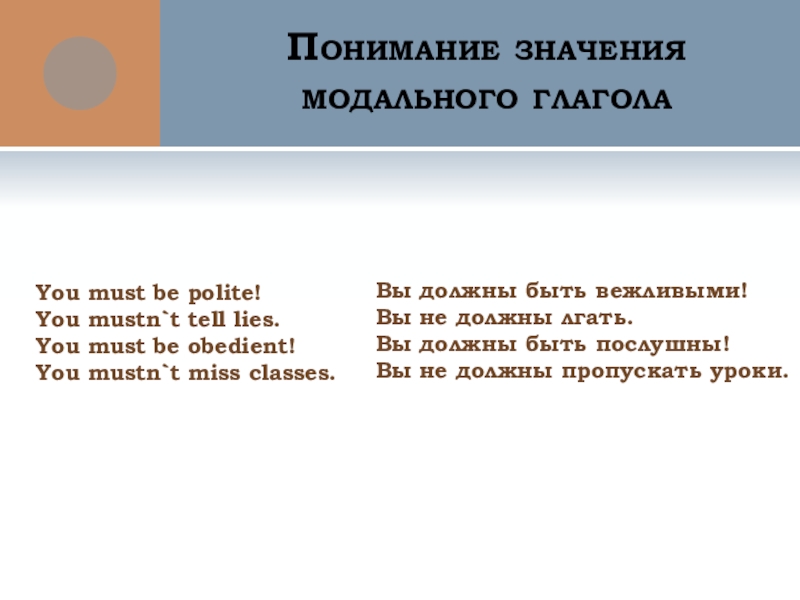 Понимание значения модального глагола

You must be polite!
You mustn`t tell lies.
You must be obedient!
You mustn`t miss classes.

Вы должны быть вежливыми!
Вы не должны лгать.
Вы должны быть послушны!
Вы не должны пропускать уроки.